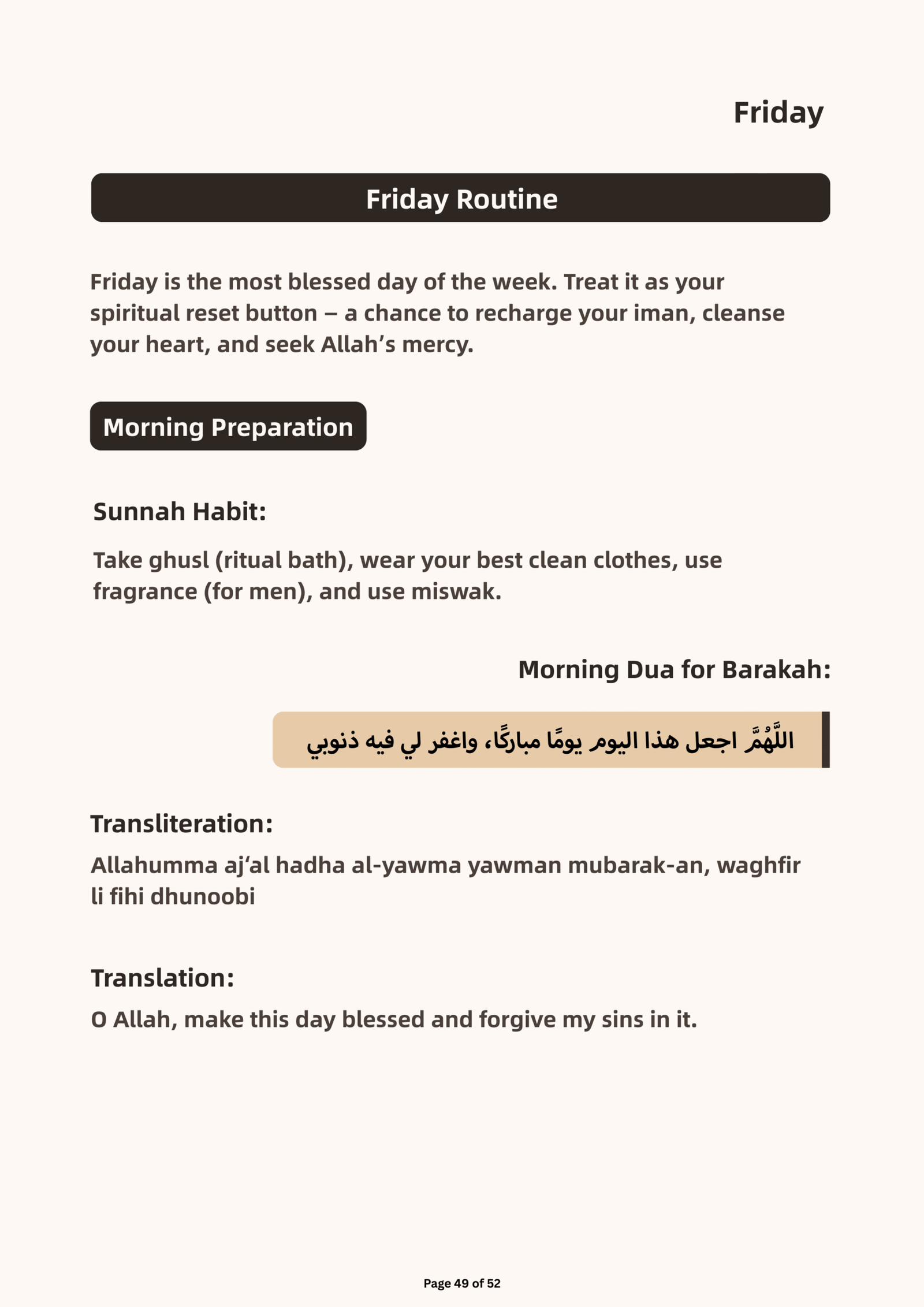 Friday

Friday Routine

Friday is the most blessed day of the week. Treat it as your spiritual reset button – a chance to recharge your iman, cleanse your heart, and seek Allah's mercy.

Morning Preparation

Sunnah Habit:

Take ghusl (ritual bath), wear your best clean clothes, use fragrance (for men), and use miswak.

Morning Dua for Barakah:

اللَّهُمَّ اجعل هذا اليوم يومًا مباركًا، واغفر لي فيه ذنوبي

Transliteration:

Allahumma aj'al hadha al-yawma yawman mubarak-an, waghfir li fihi dhunoobi

Translation:

O Allah, make this day blessed and forgive my sins in it.

Page 49 of 52